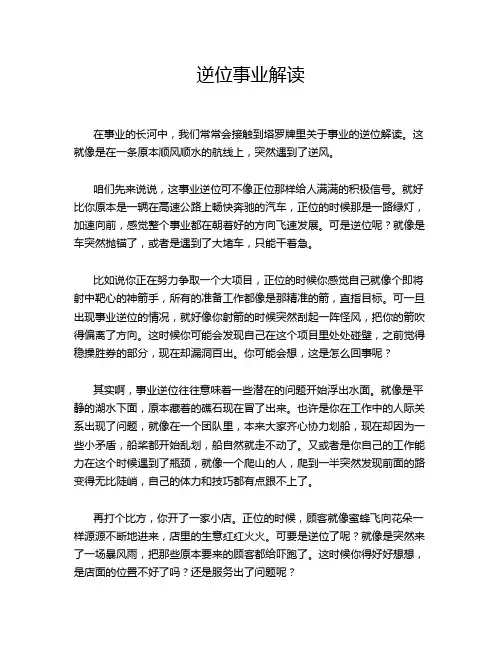 逆位事业解读

在事业的长河中，我们常常会接触到塔罗牌里关于事业的逆位解读。这就像是在一条原本顺风顺水的航线上，突然遇到了逆风。

咱们先来说说，这事业逆位可不像正位那样给人满满的积极信号。就好比你原本是一辆在高速公路上畅快奔驰的汽车，正位的时候那是一路绿灯，加速向前，感觉整个事业都在朝着好的方向飞速发展。可是逆位呢？就像是车突然抛锚了，或者是遇到了大堵车，只能干着急。

比如说你正在努力争取一个大项目，正位的时候你感觉自己就像个即将射中靶心的神箭手，所有的准备工作都像是那精准的箭，直指目标。可一旦出现事业逆位的情况，就好像你射箭的时候突然刮起一阵怪风，把你的箭吹得偏离了方向。这时候你可能会发现自己在这个项目里处处碰壁，之前觉得稳操胜券的部分，现在却漏洞百出。你可能会想，这是怎么回事呢？

其实啊，事业逆位往往意味着一些潜在的问题开始浮出水面。就像是平静的湖水下面，原本藏着的礁石现在冒了出来。也许是你在工作中的人际关系出现了问题，就像在一个团队里，本来大家齐心协力划船，现在却因为一些小矛盾，船桨都开始乱划，船自然就走不动了。又或者是你自己的工作能力在这个时候遇到了瓶颈，就像一个爬山的人，爬到一半突然发现前面的路变得无比陡峭，自己的体力和技巧都有点跟不上了。

再打个比方，你开了一家小店。正位的时候，顾客就像蜜蜂飞向花朵一样源源不断地进来，店里的生意红红火火。可要是逆位了呢？就像是突然来了一场暴风雨，把那些原本要来的顾客都给吓跑了。这时候你得好好想想，是店面的位置不好了吗？还是服务出了问题呢？